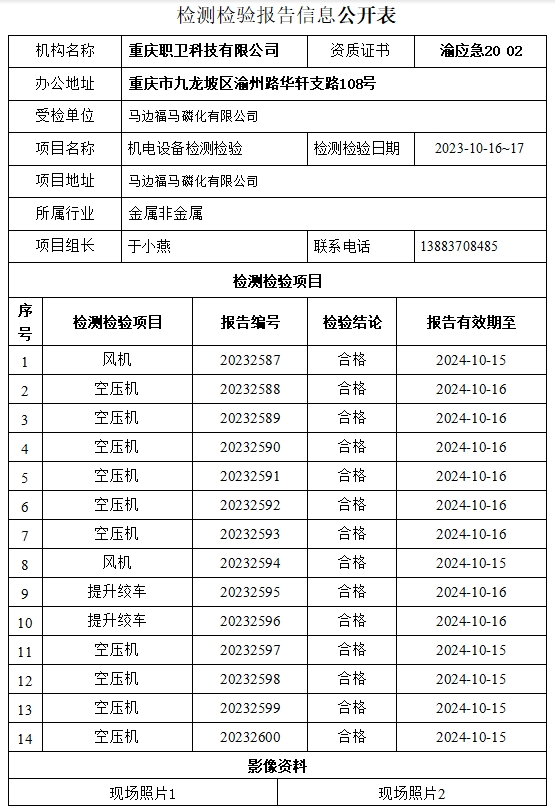 检测检验报告信息公开表

| 机构名称 | 重庆职卫科技有限公司 | 资质证书 | 渝应急20 02 |
|---|---|---|---|
| 办公地址 | 重庆市九龙坡区渝州路华轩支路108号 | | |
| 受检单位 | 马边福马磷化有限公司 | | |
| 项目名称 | 机电设备检测检验 | 检测检验日期 | 2023-10-16~17 |
| 项目地址 | 马边福马磷化有限公司 | | |
| 所属行业 | 金属非金属 | | |
| 项目组长 | 于小燕 | 联系电话 | 13883708485 |

检测检验项目

| 序号 | 检测检验项目 | 报告编号 | 检验结论 | 报告有效期至 |
|---|---|---|---|---|
| 1 | 风机 | 20232587 | 合格 | 2024-10-15 |
| 2 | 空压机 | 20232588 | 合格 | 2024-10-16 |
| 3 | 空压机 | 20232589 | 合格 | 2024-10-16 |
| 4 | 空压机 | 20232590 | 合格 | 2024-10-16 |
| 5 | 空压机 | 20232591 | 合格 | 2024-10-16 |
| 6 | 空压机 | 20232592 | 合格 | 2024-10-16 |
| 7 | 空压机 | 20232593 | 合格 | 2024-10-16 |
| 8 | 风机 | 20232594 | 合格 | 2024-10-15 |
| 9 | 提升绞车 | 20232595 | 合格 | 2024-10-16 |
| 10 | 提升绞车 | 20232596 | 合格 | 2024-10-16 |
| 11 | 空压机 | 20232597 | 合格 | 2024-10-15 |
| 12 | 空压机 | 20232598 | 合格 | 2024-10-15 |
| 13 | 空压机 | 20232599 | 合格 | 2024-10-15 |
| 14 | 空压机 | 20232600 | 合格 | 2024-10-15 |

影像资料

| 现场照片1 | 现场照片2 |
|---|---|